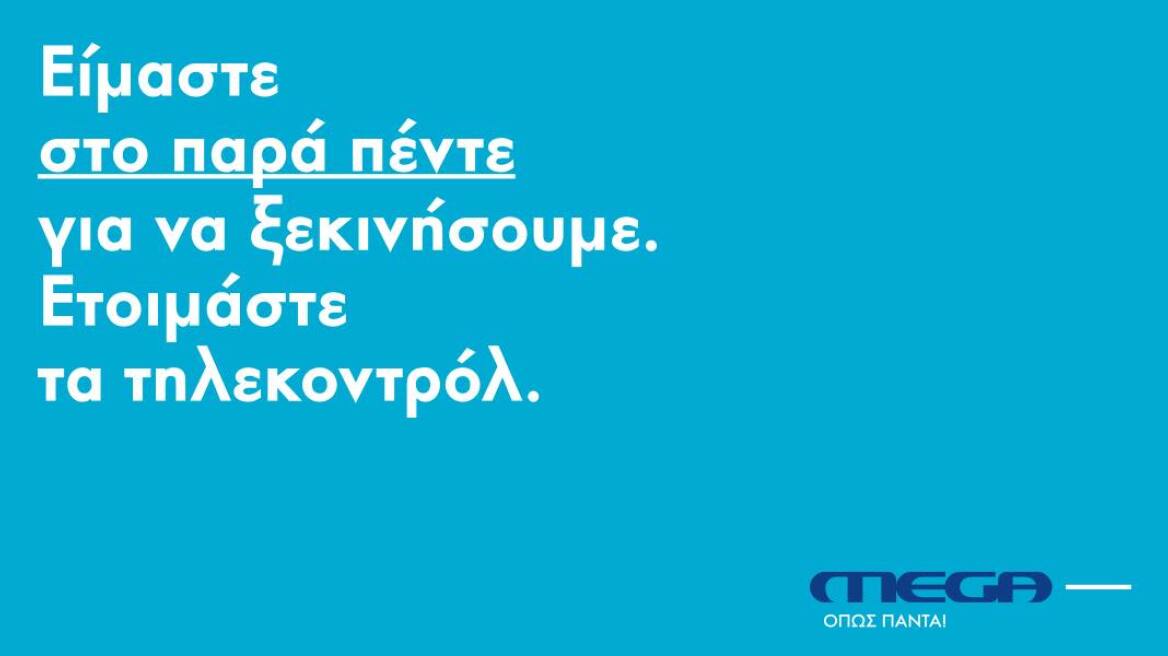 Είμαστε
στο παρά πέντε
για να ξεκινήσουμε.
Ετοιμάστε
τα τηλεκοντρόλ.

MEGA
ΟΠΩΣ ΠΑΝΤΑ!